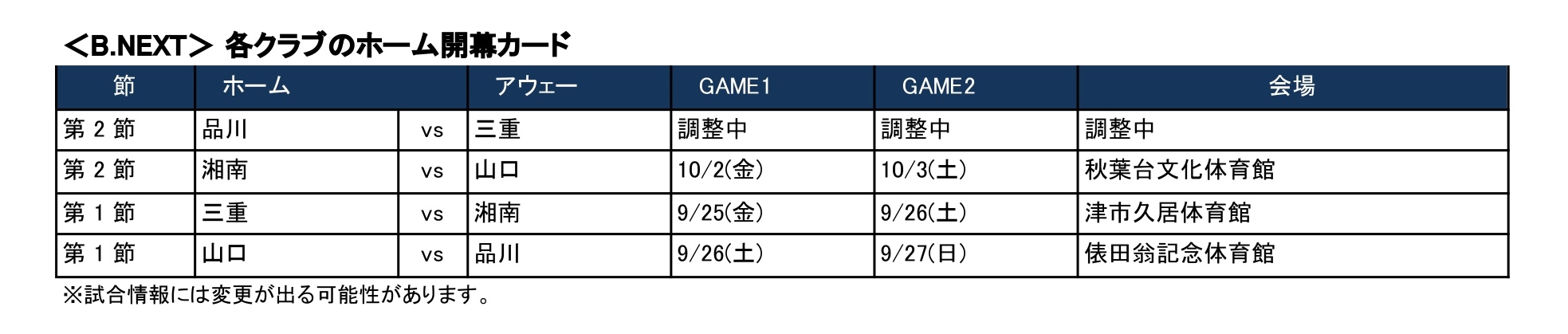 ＜B.NEXT＞ 各クラブのホーム開幕カード

| 節 | ホーム | | アウェー | GAME1 | GAME2 | 会場 |
|---|---|---|---|---|---|---|
| 第2節 | 品川 | vs | 三重 | 調整中 | 調整中 | 調整中 |
| 第2節 | 湘南 | vs | 山口 | 10/2(金) | 10/3(土) | 秋葉台文化体育館 |
| 第1節 | 三重 | vs | 湘南 | 9/25(金) | 9/26(土) | 津市久居体育館 |
| 第1節 | 山口 | vs | 品川 | 9/26(土) | 9/27(日) | 俵田翁記念体育館 |

※試合情報には変更が出る可能性があります。